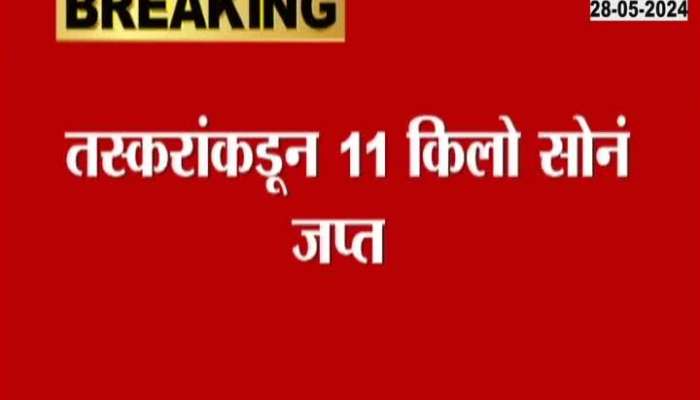 BREAKING

28-05-2024

तस्करांकडून 11 किलो सोनं जप्त